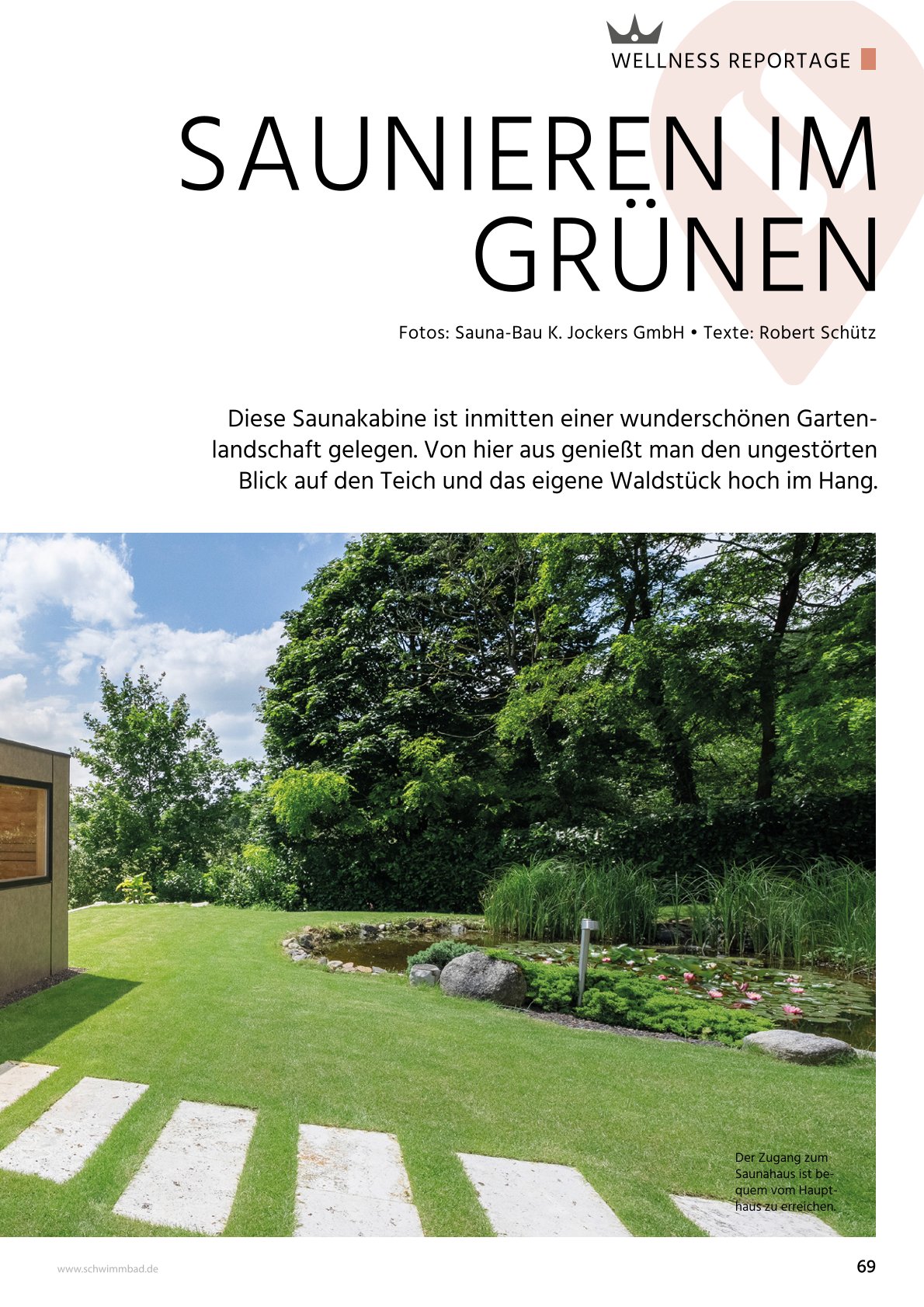 WELLNESS REPORTAGE

SAUNIEREN IM GRÜNEN

Fotos: Sauna-Bau K. Jockers GmbH • Texte: Robert Schütz

Diese Saunakabine ist inmitten einer wunderschönen Gartenlandschaft gelegen. Von hier aus genießt man den ungestörten Blick auf den Teich und das eigene Waldstück hoch im Hang.

Der Zugang zum Saunahaus ist bequem vom Haupthaus zu erreichen.

www.schwimmbad.de

69